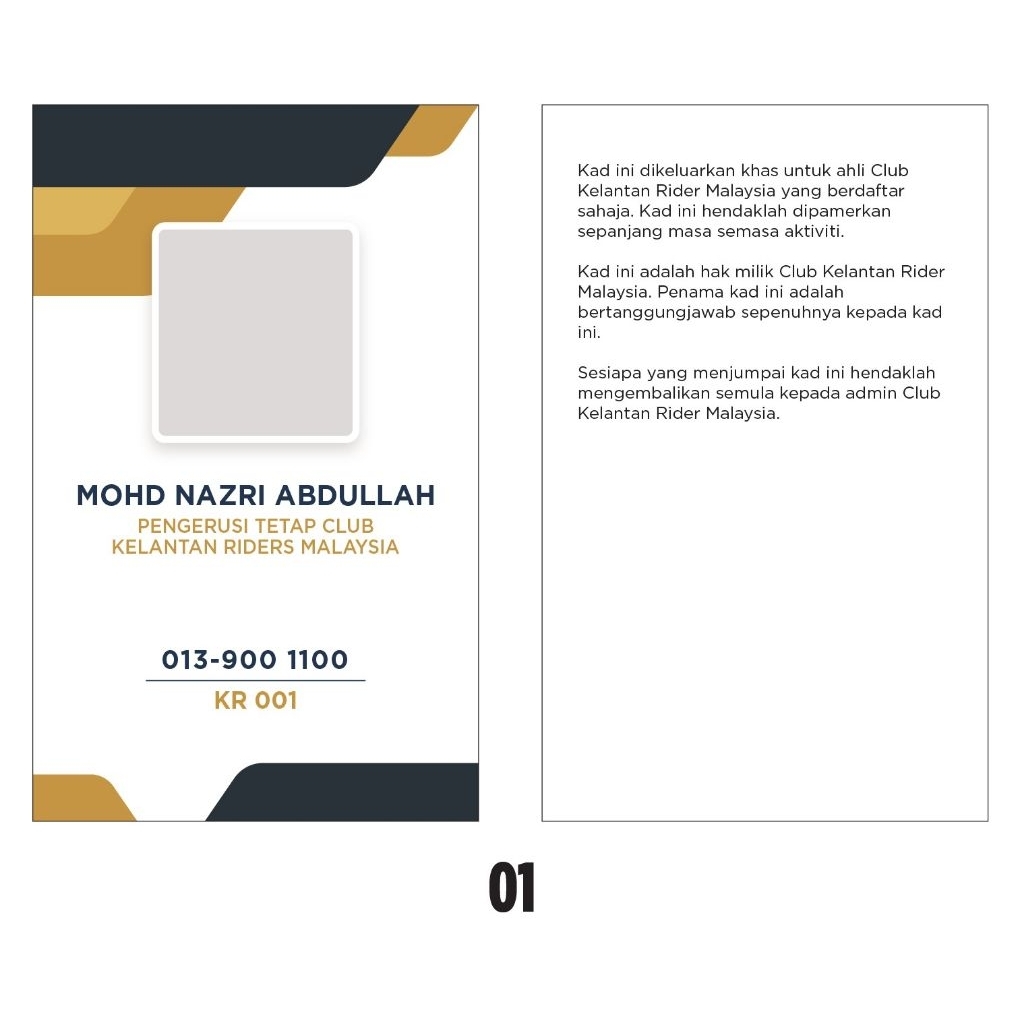 MOHD NAZRI ABDULLAH
PENGERUSI TETAP CLUB KELANTAN RIDERS MALAYSIA

013-900 1100
KR 001

Kad ini dikeluarkan khas untuk ahli Club Kelantan Rider Malaysia yang berdaftar sahaja. Kad ini hendaklah dipamerkan sepanjang masa semasa aktiviti.

Kad ini adalah hak milik Club Kelantan Rider Malaysia. Penama kad ini adalah bertanggungjawab sepenuhnya kepada kad ini.

Sesiapa yang menjumpai kad ini hendaklah mengembalikan semula kepada admin Club Kelantan Rider Malaysia.

01